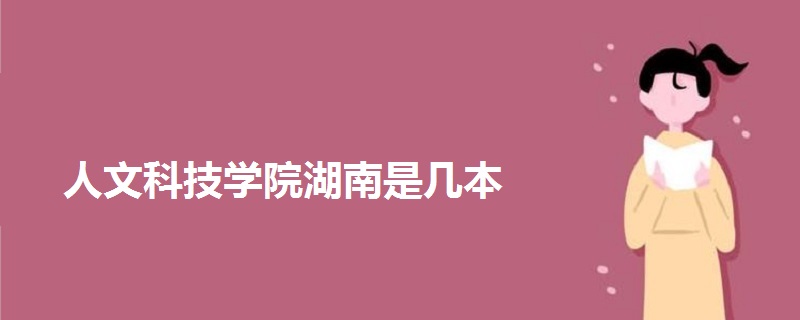 人文科技学院湖南是几本